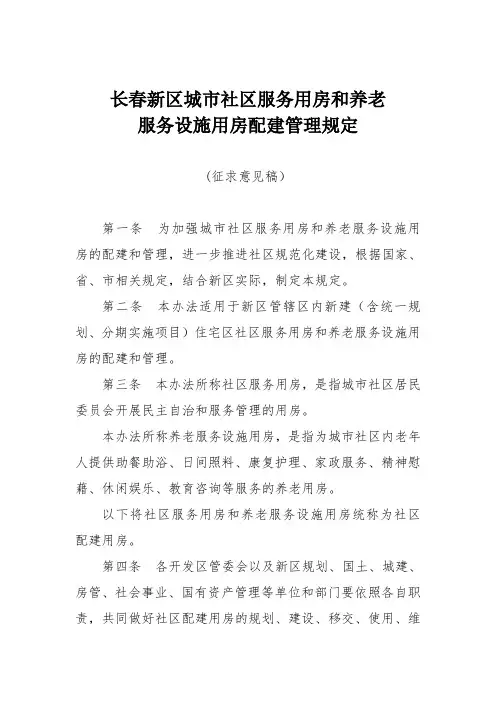 长春新区城市社区服务用房和养老服务设施用房配建管理规定

（征求意见稿）

第一条　为加强城市社区服务用房和养老服务设施用房的配建和管理，进一步推进社区规范化建设，根据国家、省、市相关规定，结合新区实际，制定本规定。

第二条　本办法适用于新区管辖区内新建（含统一规划、分期实施项目）住宅区社区服务用房和养老服务设施用房的配建和管理。

第三条　本办法所称社区服务用房，是指城市社区居民委员会开展民主自治和服务管理的用房。

本办法所称养老服务设施用房，是指为城市社区内老年人提供助餐助浴、日间照料、康复护理、家政服务、精神慰藉、休闲娱乐、教育咨询等服务的养老用房。

以下将社区服务用房和养老服务设施用房统称为社区配建用房。

第四条　各开发区管委会以及新区规划、国土、城建、房管、社会事业、国有资产管理等单位和部门要依照各自职责，共同做好社区配建用房的规划、建设、移交、使用、维